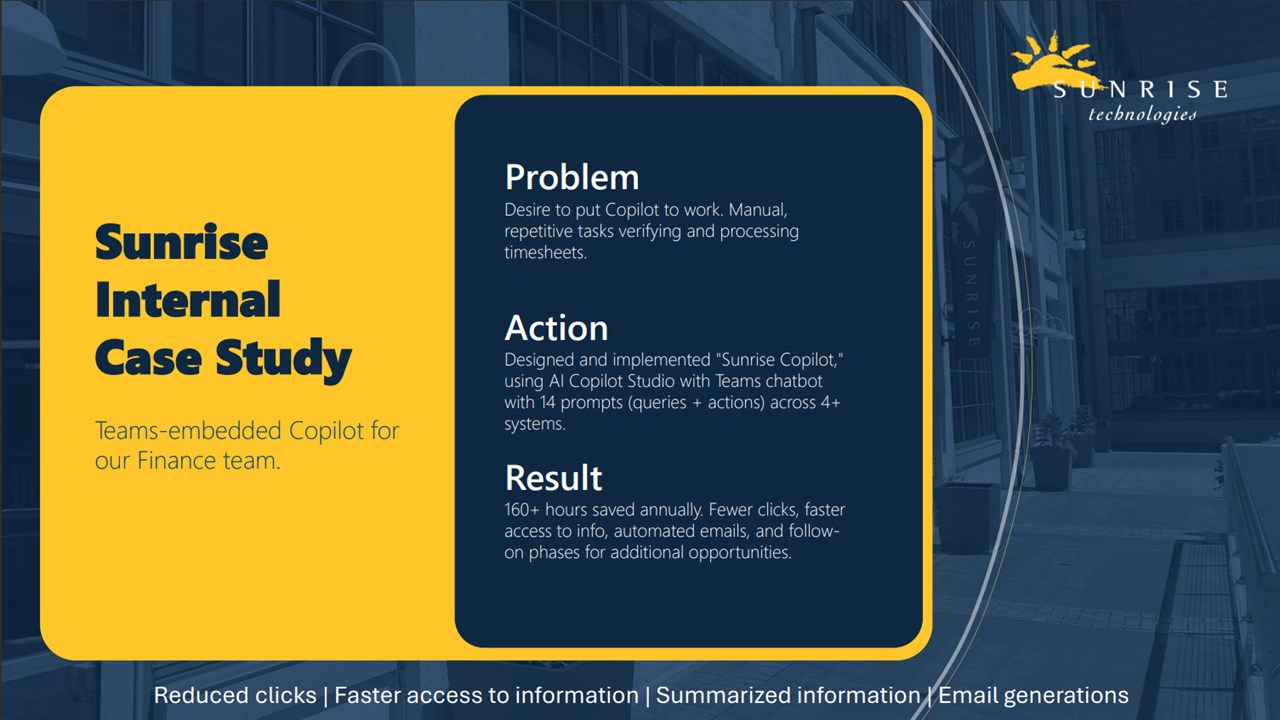 SUNRISE
technologies

Sunrise Internal Case Study

Teams-embedded Copilot for our Finance team.

Problem
Desire to put Copilot to work. Manual, repetitive tasks verifying and processing timesheets.

Action
Designed and implemented "Sunrise Copilot," using AI Copilot Studio with Teams chatbot with 14 prompts (queries + actions) across 4+ systems.

Result
160+ hours saved annually. Fewer clicks, faster access to info, automated emails, and follow-on phases for additional opportunities.

SUNRISE

Reduced clicks | Faster access to information | Summarized information | Email generations